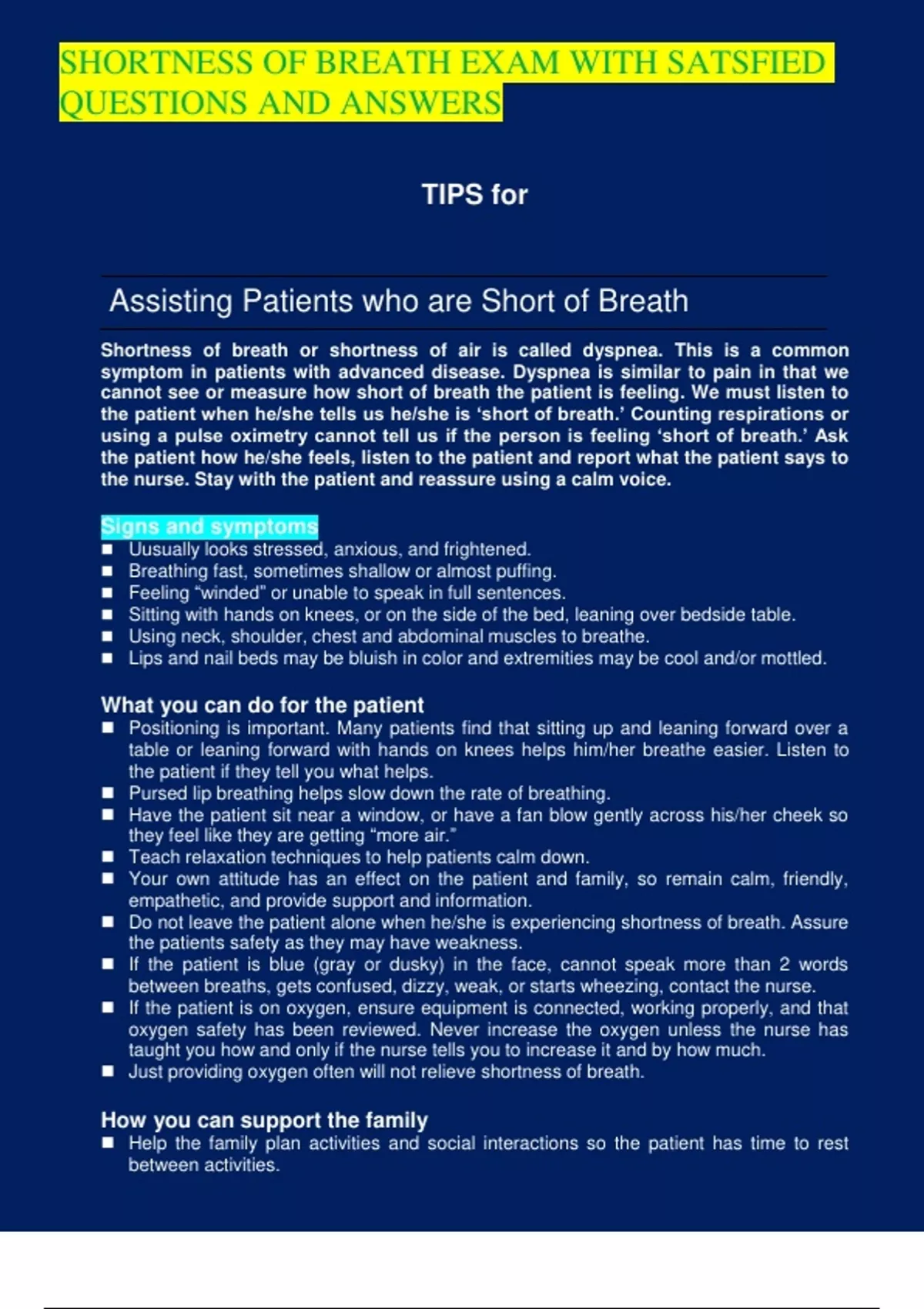 SHORTNESS OF BREATH EXAM WITH SATSFIED QUESTIONS AND ANSWERS

TIPS for

Assisting Patients who are Short of Breath

Shortness of breath or shortness of air is called dyspnea. This is a common symptom in patients with advanced disease. Dyspnea is similar to pain in that we cannot see or measure how short of breath the patient is feeling. We must listen to the patient when he/she tells us he/she is 'short of breath.' Counting respirations or using a pulse oximetry cannot tell us if the person is feeling 'short of breath.' Ask the patient how he/she feels, listen to the patient and report what the patient says to the nurse. Stay with the patient and reassure using a calm voice.

Signs and symptoms
■ Uusually looks stressed, anxious, and frightened.
■ Breathing fast, sometimes shallow or almost puffing.
■ Feeling "winded" or unable to speak in full sentences.
■ Sitting with hands on knees, or on the side of the bed, leaning over bedside table.
■ Using neck, shoulder, chest and abdominal muscles to breathe.
■ Lips and nail beds may be bluish in color and extremities may be cool and/or mottled.

What you can do for the patient
■ Positioning is important. Many patients find that sitting up and leaning forward over a table or leaning forward with hands on knees helps him/her breathe easier. Listen to the patient if they tell you what helps.
■ Pursed lip breathing helps slow down the rate of breathing.
■ Have the patient sit near a window, or have a fan blow gently across his/her cheek so they feel like they are getting "more air."
■ Teach relaxation techniques to help patients calm down.
■ Your own attitude has an effect on the patient and family, so remain calm, friendly, empathetic, and provide support and information.
■ Do not leave the patient alone when he/she is experiencing shortness of breath. Assure the patients safety as they may have weakness.
■ If the patient is blue (gray or dusky) in the face, cannot speak more than 2 words between breaths, gets confused, dizzy, weak, or starts wheezing, contact the nurse.
■ If the patient is on oxygen, ensure equipment is connected, working properly, and that oxygen safety has been reviewed. Never increase the oxygen unless the nurse has taught you how and only if the nurse tells you to increase it and by how much.
■ Just providing oxygen often will not relieve shortness of breath.

How you can support the family
■ Help the family plan activities and social interactions so the patient has time to rest between activities.